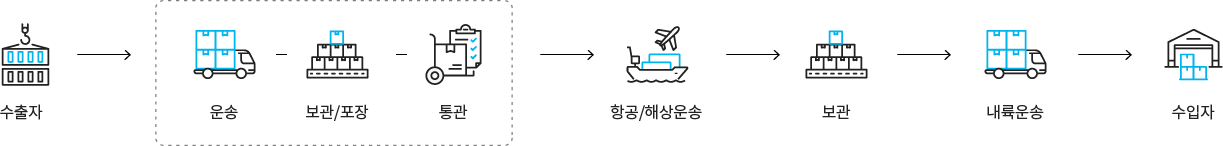 수출자

운송

보관/포장

통관

항공/해상운송

보관

내륙운송

수입자